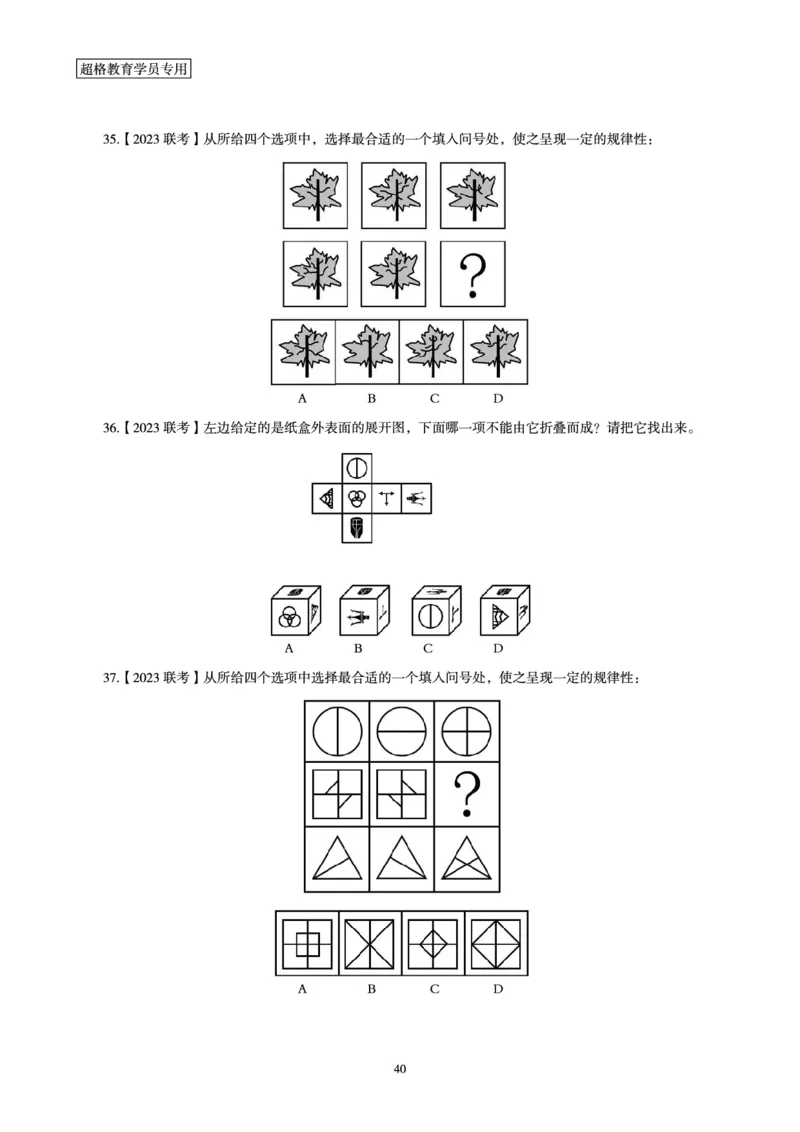 超格教育学员专用

35.【2023 联考】从所给四个选项中，选择最合适的一个填入问号处，使之呈现一定的规律性：

?

A B C D

36.【2023 联考】左边给定的是纸盒外表面的展开图，下面哪一项不能由它折叠而成？请把它找出来。

A B C D

37.【2023 联考】从所给四个选项中选择最合适的一个填入问号处，使之呈现一定的规律性：

?

A B C D

40